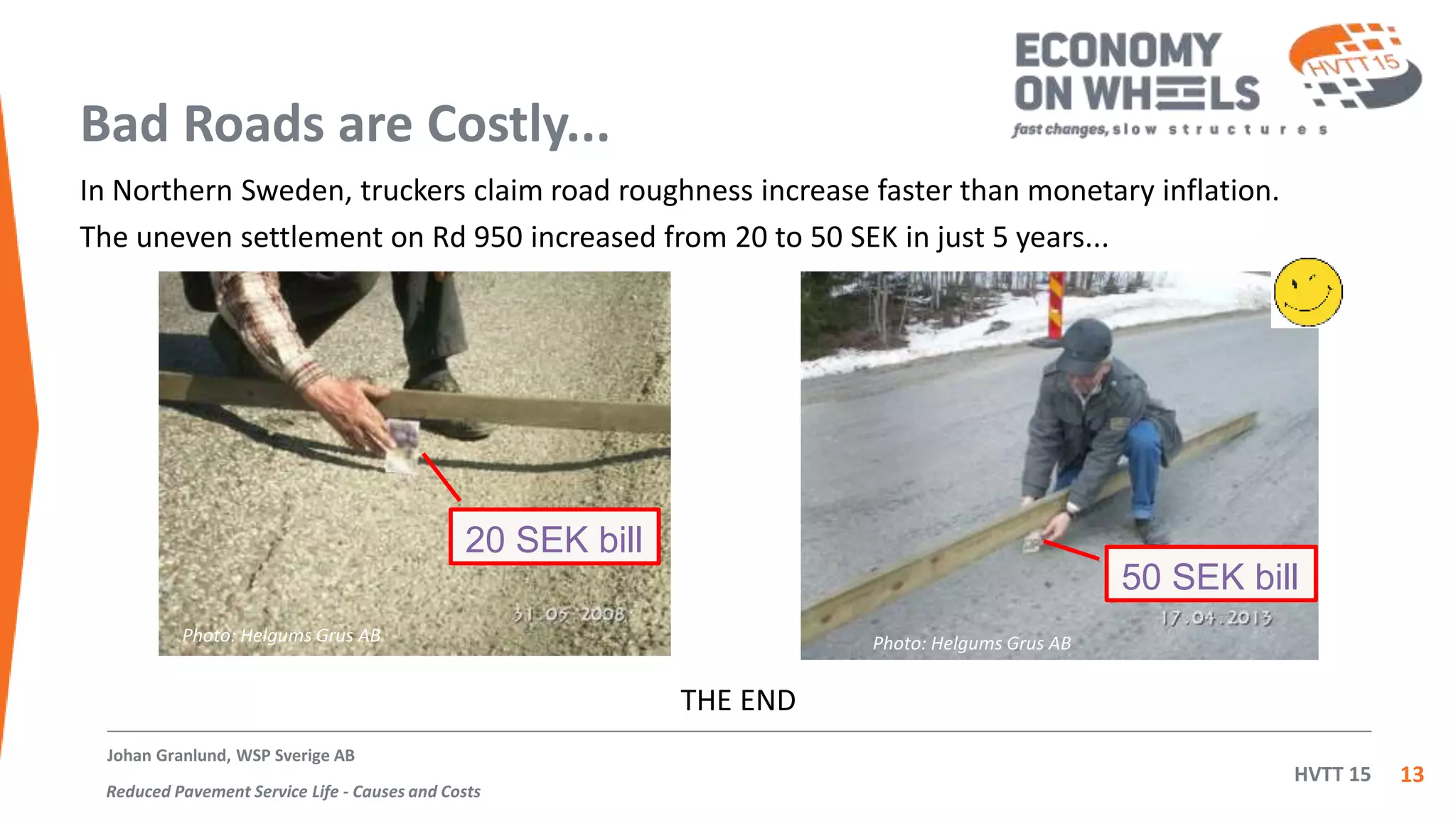 ECONOMY ON WHEELS
fast changes, slow structures
HVTT 15

Bad Roads are Costly...

In Northern Sweden, truckers claim road roughness increase faster than monetary inflation.

The uneven settlement on Rd 950 increased from 20 to 50 SEK in just 5 years...

20 SEK bill

31.05.2008

Photo: Helgums Grus AB

50 SEK bill

17.04.2013

Photo: Helgums Grus AB

THE END

Johan Granlund, WSP Sverige AB

Reduced Pavement Service Life - Causes and Costs

HVTT 15 13